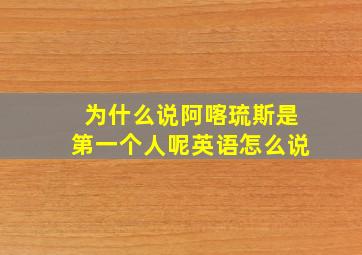 为什么说阿喀琉斯是
第一个人呢英语怎么说